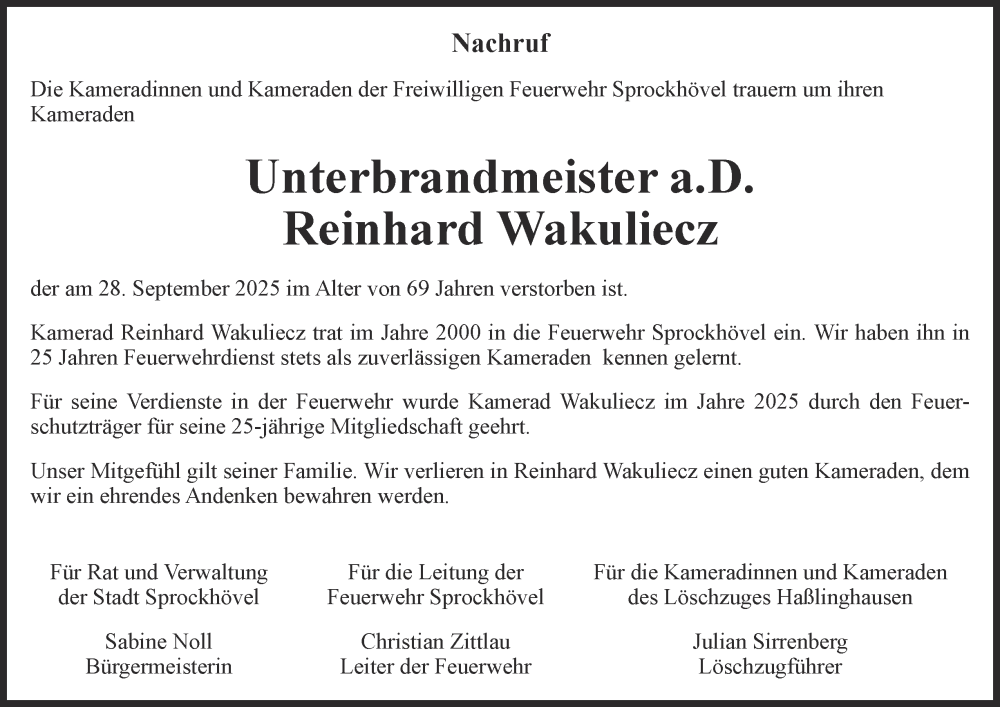 Nachruf

Die Kameradinnen und Kameraden der Freiwilligen Feuerwehr Sprockhövel trauern um ihren Kameraden

Unterbrandmeister a.D.
Reinhard Wakuliecz

der am 28. September 2025 im Alter von 69 Jahren verstorben ist.

Kamerad Reinhard Wakuliecz trat im Jahre 2000 in die Feuerwehr Sprockhövel ein. Wir haben ihn in 25 Jahren Feuerwehrdienst stets als zuverlässigen Kameraden kennen gelernt.

Für seine Verdienste in der Feuerwehr wurde Kamerad Wakuliecz im Jahre 2025 durch den Feuerschutzträger für seine 25-jährige Mitgliedschaft geehrt.

Unser Mitgefühl gilt seiner Familie. Wir verlieren in Reinhard Wakuliecz einen guten Kameraden, dem wir ein ehrendes Andenken bewahren werden.

Für Rat und Verwaltung
der Stadt Sprockhövel

Sabine Noll
Bürgermeisterin

Für die Leitung der
Feuerwehr Sprockhövel

Christian Zittlau
Leiter der Feuerwehr

Für die Kameradinnen und Kameraden
des Löschzuges Haßlinghausen

Julian Sirrenberg
Löschzugführer